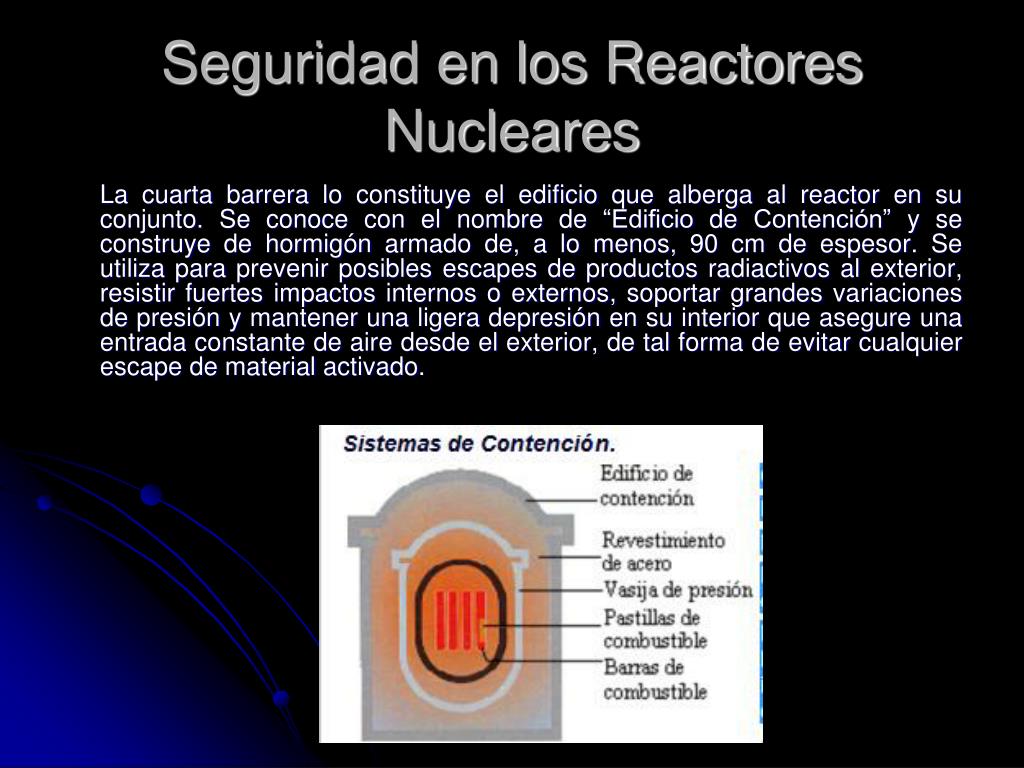 Seguridad en los Reactores Nucleares

La cuarta barrera lo constituye el edificio que alberga al reactor en su conjunto. Se conoce con el nombre de “Edificio de Contención” y se construye de hormigón armado de, a lo menos, 90 cm de espesor. Se utiliza para prevenir posibles escapes de productos radiactivos al exterior, resistir fuertes impactos internos o externos, soportar grandes variaciones de presión y mantener una ligera depresión en su interior que asegure una entrada constante de aire desde el exterior, de tal forma de evitar cualquier escape de material activado.

Sistemas de Contención.

Edificio de contención

Revestimiento de acero

Vasija de presión

Pastillas de combustible

Barras de combustible